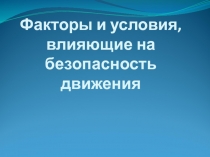 Факторы и условия, влияющие на безопасность движения